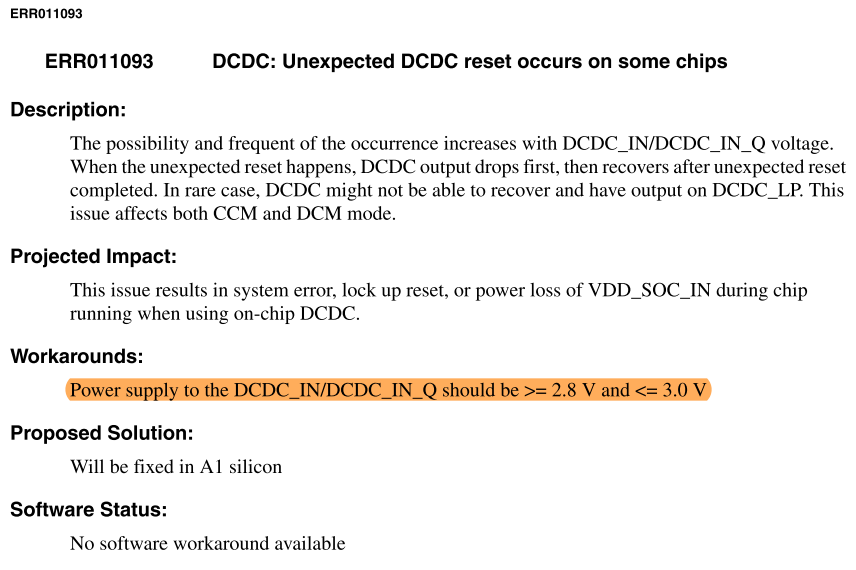 ERR011093

ERR011093 DCDC: Unexpected DCDC reset occurs on some chips

Description:

The possibility and frequent of the occurrence increases with DCDC_IN/DCDC_IN_Q voltage. When the unexpected reset happens, DCDC output drops first, then recovers after unexpected reset completed. In rare case, DCDC might not be able to recover and have output on DCDC_LP. This issue affects both CCM and DCM mode.

Projected Impact:

This issue results in system error, lock up reset, or power loss of VDD_SOC_IN during chip running when using on-chip DCDC.

Workarounds:

Power supply to the DCDC_IN/DCDC_IN_Q should be >= 2.8 V and <= 3.0 V

Proposed Solution:

Will be fixed in A1 silicon

Software Status:

No software workaround available